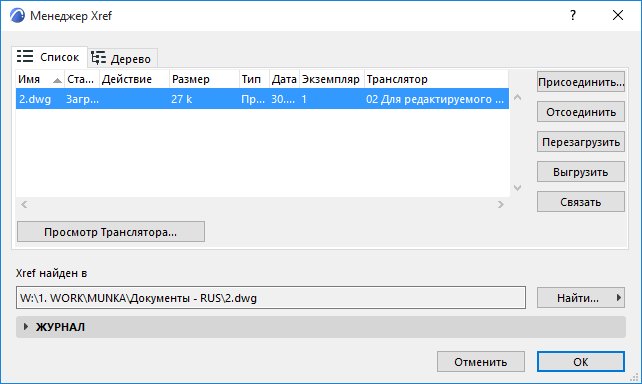 Менеджер Xref

?

Список

Дерево

| Имя | Ста... | Действие | Размер | Тип | Дата | Экземпляр | Транслятор |
|---|---|---|---|---|---|---|---|
| 2.dwg | Загр... | | 27 k | Пр... | 30.... | 1 | 02 Для редактируемого ... |

Присоединить...

Отсоединить

Перезагрузить

Выгрузить

Связать

Просмотр Транслятора...

Xref найден в

W:\1. WORK\MUNKA\Документы - RUS\2.dwg

Найти...

ЖУРНАЛ

Отменить

OK